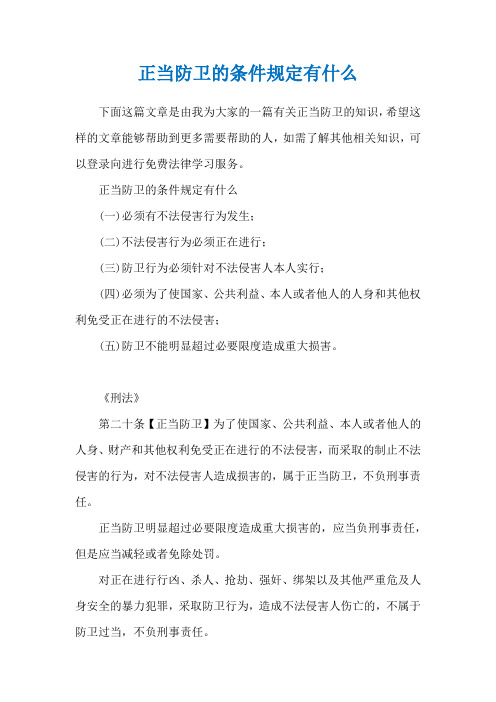 正当防卫的条件规定有什么

下面这篇文章是由我为大家的一篇有关正当防卫的知识，希望这样的文章能够帮助到更多需要帮助的人，如需了解其他相关知识，可以登录向进行免费法律学习服务。

正当防卫的条件规定有什么

(一)必须有不法侵害行为发生；

(二)不法侵害行为必须正在进行；

(三)防卫行为必须针对不法侵害人本人实行；

(四)必须为了使国家、公共利益、本人或者他人的人身和其他权利免受正在进行的不法侵害；

(五)防卫不能明显超过必要限度造成重大损害。

《刑法》

第二十条【正当防卫】为了使国家、公共利益、本人或者他人的人身、财产和其他权利免受正在进行的不法侵害，而采取的制止不法侵害的行为，对不法侵害人造成损害的，属于正当防卫，不负刑事责任。

正当防卫明显超过必要限度造成重大损害的，应当负刑事责任，但是应当减轻或者免除处罚。

对正在进行行凶、杀人、抢劫、强奸、绑架以及其他严重危及人身安全的暴力犯罪，采取防卫行为，造成不法侵害人伤亡的，不属于防卫过当，不负刑事责任。